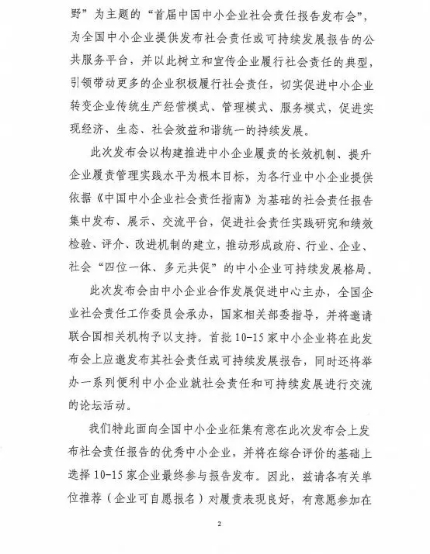 野”为主题的“首届中国中小企业社会责任报告发布会”，为全国中小企业提供发布社会责任或可持续发展报告的公共服务平台，并以此树立和宣传企业履行社会责任的典型，引领带动更多的企业积极履行社会责任，切实促进中小企业转变企业传统生产经营模式、管理模式、服务模式，促进实现经济、生态、社会效益和谐统一的持续发展。

此次发布会以构建推进中小企业履责的长效机制、提升企业履责管理实践水平为根本目标，为各行业中小企业提供依据《中国中小企业社会责任指南》为基础的社会责任报告集中发布、展示、交流平台，促进社会责任实践研究和绩效检验、评价、改进机制的建立，推动形成政府、行业、企业、社会“四位一体、多元共促”的中小企业可持续发展格局。

此次发布会由中小企业合作发展促进中心主办，全国企业社会责任工作委员会承办，国家相关部委指导，并将邀请联合国相关机构予以支持。首批10-15家中小企业将在此发布会上应邀发布其社会责任或可持续发展报告，同时还将举办一系列便利中小企业就社会责任和可持续发展进行交流的论坛活动。

我们特此面向全国中小企业征集有意在此次发布会上发布社会责任报告的优秀中小企业，并将在综合评价的基础上选择10-15家企业最终参与报告发布。因此，兹请各有关单位推荐（企业可自愿报名）对履责表现良好，有意愿参加在

2